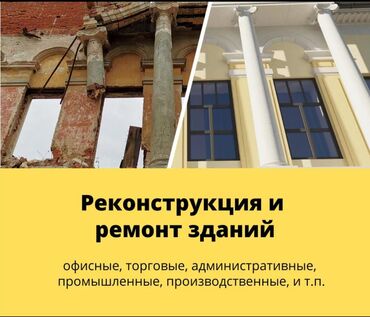 Реконструкция и ремонт зданий

офисные, торговые, административные, промышленные, производственные, и т.п.